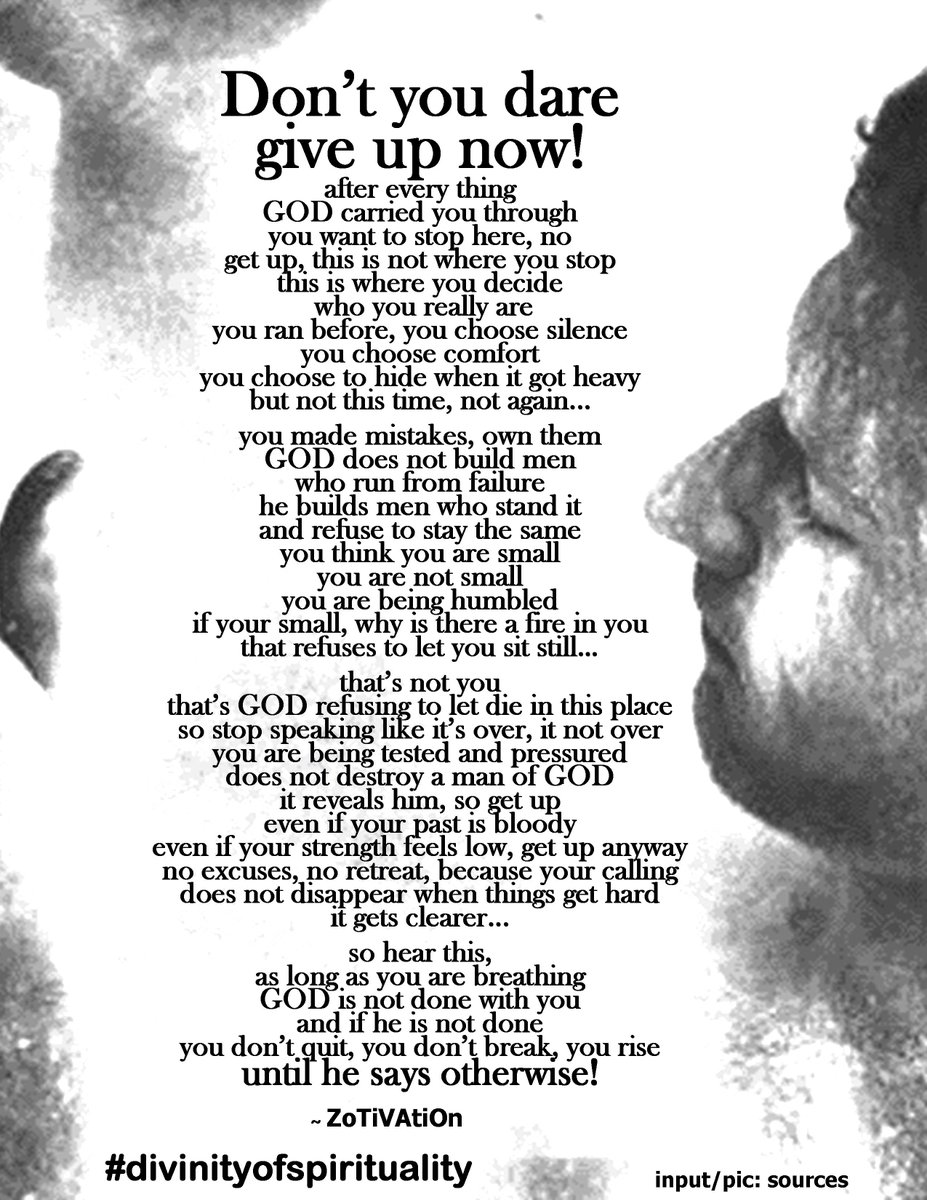 Don't you dare
give up now!

after every thing
GOD carried you through
you want to stop here, no
get up, this is not where you stop
this is where you decide
who you really are
you ran before, you choose silence
you choose comfort
you choose to hide when it got heavy
but not this time, not again...

you made mistakes, own them
GOD does not build men
who run from failure
he builds men who stand it
and refuse to stay the same
you think you are small
you are not small
you are being humbled
if your small, why is there a fire in you
that refuses to let you sit still...

that's not you
that's GOD refusing to let die in this place
so stop speaking like it's over, it not over
you are being tested and pressured
does not destroy a man of GOD
it reveals him, so get up
even if your past is bloody
even if your strength feels low, get up anyway
no excuses, no retreat, because your calling
does not disappear when things get hard
it gets clearer...

so hear this,
as long as you are breathing
GOD is not done with you
and if he is not done
you don't quit, you don't break, you rise
until he says otherwise!

~ ZoTiVAtiOn

#divinityofspirituality

input/pic: sources